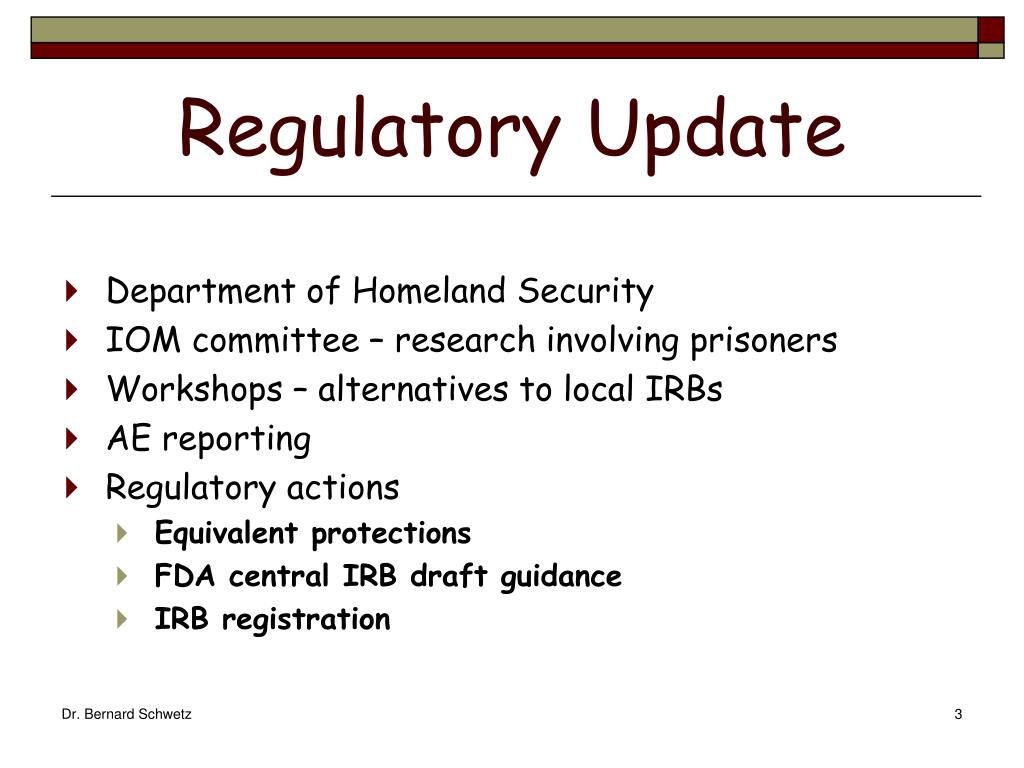 Regulatory Update

Department of Homeland Security
IOM committee – research involving prisoners
Workshops – alternatives to local IRBs
AE reporting
Regulatory actions
Equivalent protections
FDA central IRB draft guidance
IRB registration

Dr. Bernard Schwetz

3